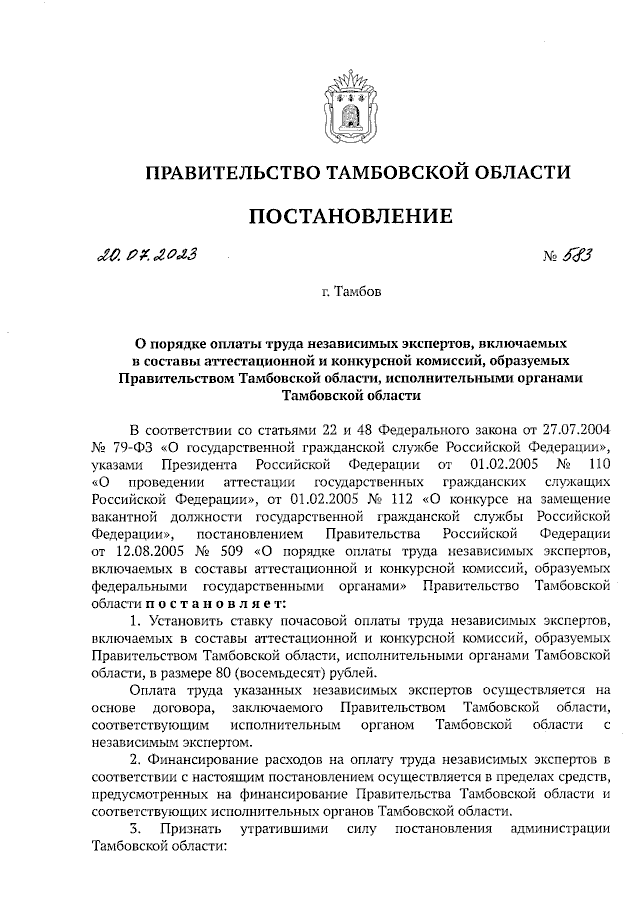 ПРАВИТЕЛЬСТВО ТАМБОВСКОЙ ОБЛАСТИ

ПОСТАНОВЛЕНИЕ

20.07.2023 № 583

г. Тамбов

О порядке оплаты труда независимых экспертов, включаемых в составы аттестационной и конкурсной комиссий, образуемых Правительством Тамбовской области, исполнительными органами Тамбовской области

В соответствии со статьями 22 и 48 Федерального закона от 27.07.2004 № 79-ФЗ «О государственной гражданской службе Российской Федерации», указами Президента Российской Федерации от 01.02.2005 № 110 «О проведении аттестации государственных гражданских служащих Российской Федерации», от 01.02.2005 № 112 «О конкурсе на замещение вакантной должности государственной гражданской службы Российской Федерации», постановлением Правительства Российской Федерации от 12.08.2005 № 509 «О порядке оплаты труда независимых экспертов, включаемых в составы аттестационной и конкурсной комиссий, образуемых федеральными государственными органами» Правительство Тамбовской области постановляет:

1. Установить ставку почасовой оплаты труда независимых экспертов, включаемых в составы аттестационной и конкурсной комиссий, образуемых Правительством Тамбовской области, исполнительными органами Тамбовской области, в размере 80 (восемьдесят) рублей.

Оплата труда указанных независимых экспертов осуществляется на основе договора, заключаемого Правительством Тамбовской области, соответствующим исполнительным органом Тамбовской области с независимым экспертом.

2. Финансирование расходов на оплату труда независимых экспертов в соответствии с настоящим постановлением осуществляется в пределах средств, предусмотренных на финансирование Правительства Тамбовской области и соответствующих исполнительных органов Тамбовской области.

3. Признать утратившими силу постановления администрации Тамбовской области: